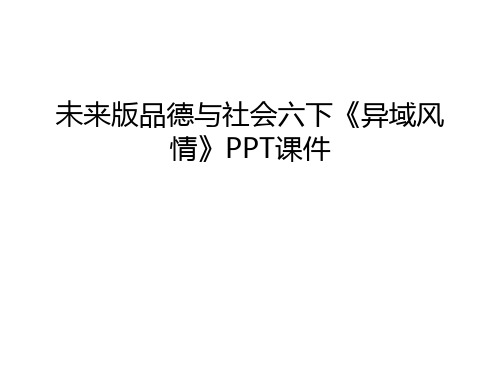 未来版品德与社会六下《异域风情》PPT课件